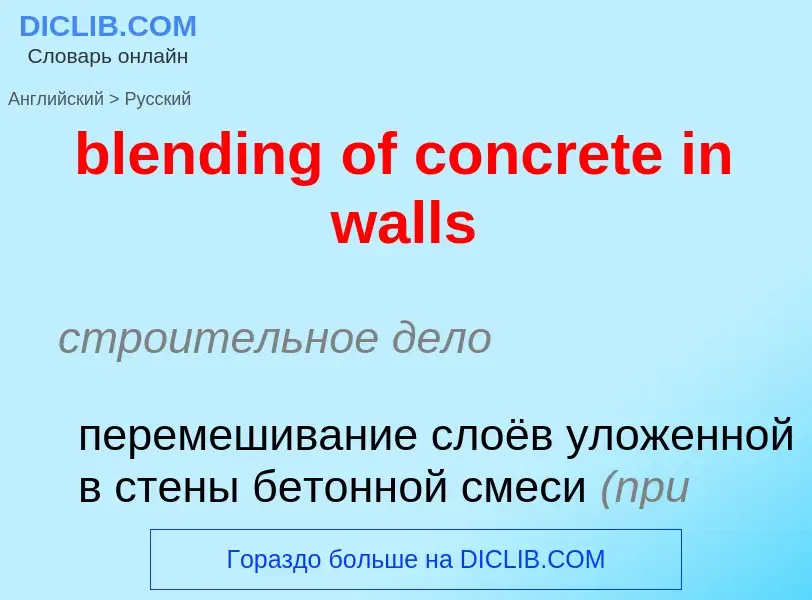 DICLIB.COM
Словарь онлайн

Английский > Русский

blending of concrete in walls

строительное дело

перемешивание слоёв уложенной в стены бетонной смеси (при

Гораздо больше на DICLIB.COM